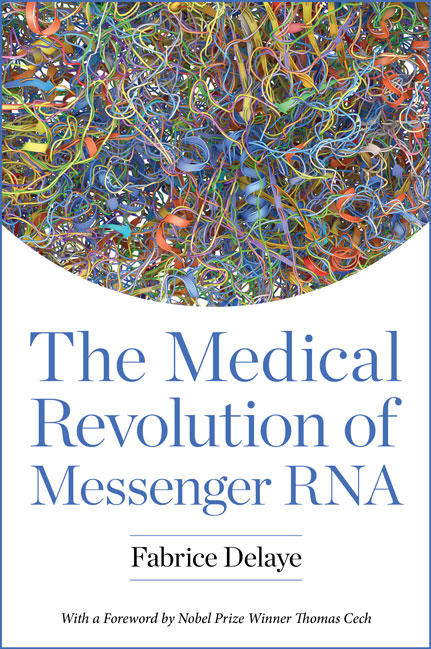 The Medical Revolution of Messenger RNA

Fabrice Delaye

With a Foreword by Nobel Prize Winner Thomas Cech